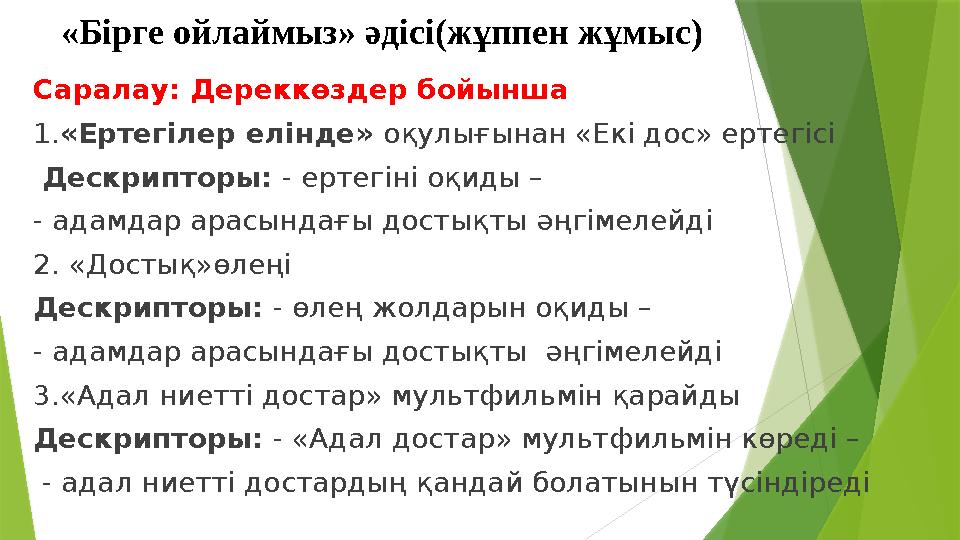 «Бірге ойлаймыз» әдісі(жұппен жұмыс)

Саралау: Дереккөздер бойынша

1.«Ертегілер елінде» оқулығынан «Екі дос» ертегісі

Дескрипторы: - ертегіні оқиды –

- адамдар арасындағы достықты әңгімелейді

2. «Достық»өлеңі

Дескрипторы: - өлең жолдарын оқиды –

- адамдар арасындағы достықты әңгімелейді

3.«Адал ниетті достар» мультфильмін қарайды

Дескрипторы: - «Адал достар» мультфильмін көреді –

- адал ниетті достардың қандай болатынын түсіндіреді